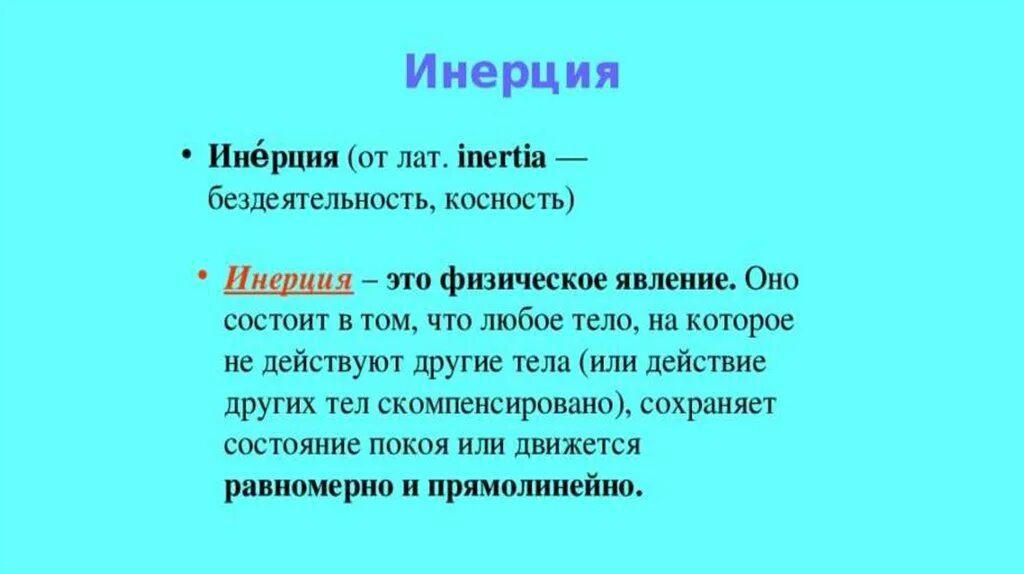 Инерция

• Ине́рция (от лат. inertia — бездеятельность, косность)

• Инерция – это физическое явление. Оно состоит в том, что любое тело, на которое не действуют другие тела (или действие других тел скомпенсировано), сохраняет состояние покоя или движется равномерно и прямолинейно.